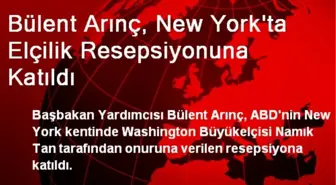 Bülent Arınç, New York'ta Elçilik Resepsiyonuna Katıldı

Başbakan Yardımcısı Bülent Arınç, ABD'nin New York kentinde Washington Büyükelçisi Namık Tan tarafından onuruna verilen resepsiyona katıldı.